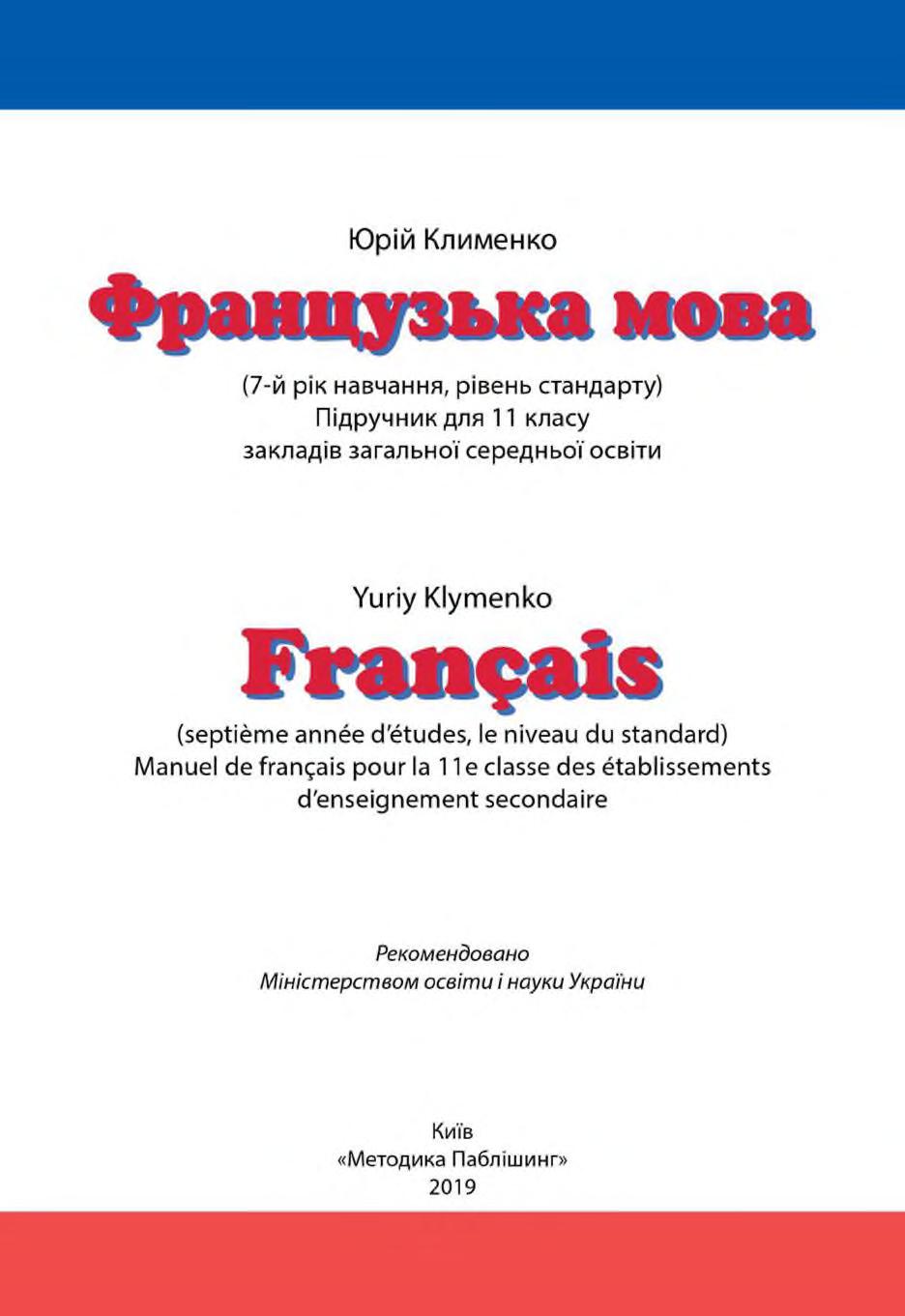 Юрій Клименко

Французька мова

(7-й рік навчання, рівень стандарту)
Підручник для 11 класу
закладів загальної середньої освіти

Yuriy Klymenko

Français

(septième année d'études, le niveau du standard)
Manuel de français pour la 11e classe des établissements d'enseignement secondaire

Рекомендовано
Міністерством освіти і науки України

Київ
«Методика Паблішинг»
2019